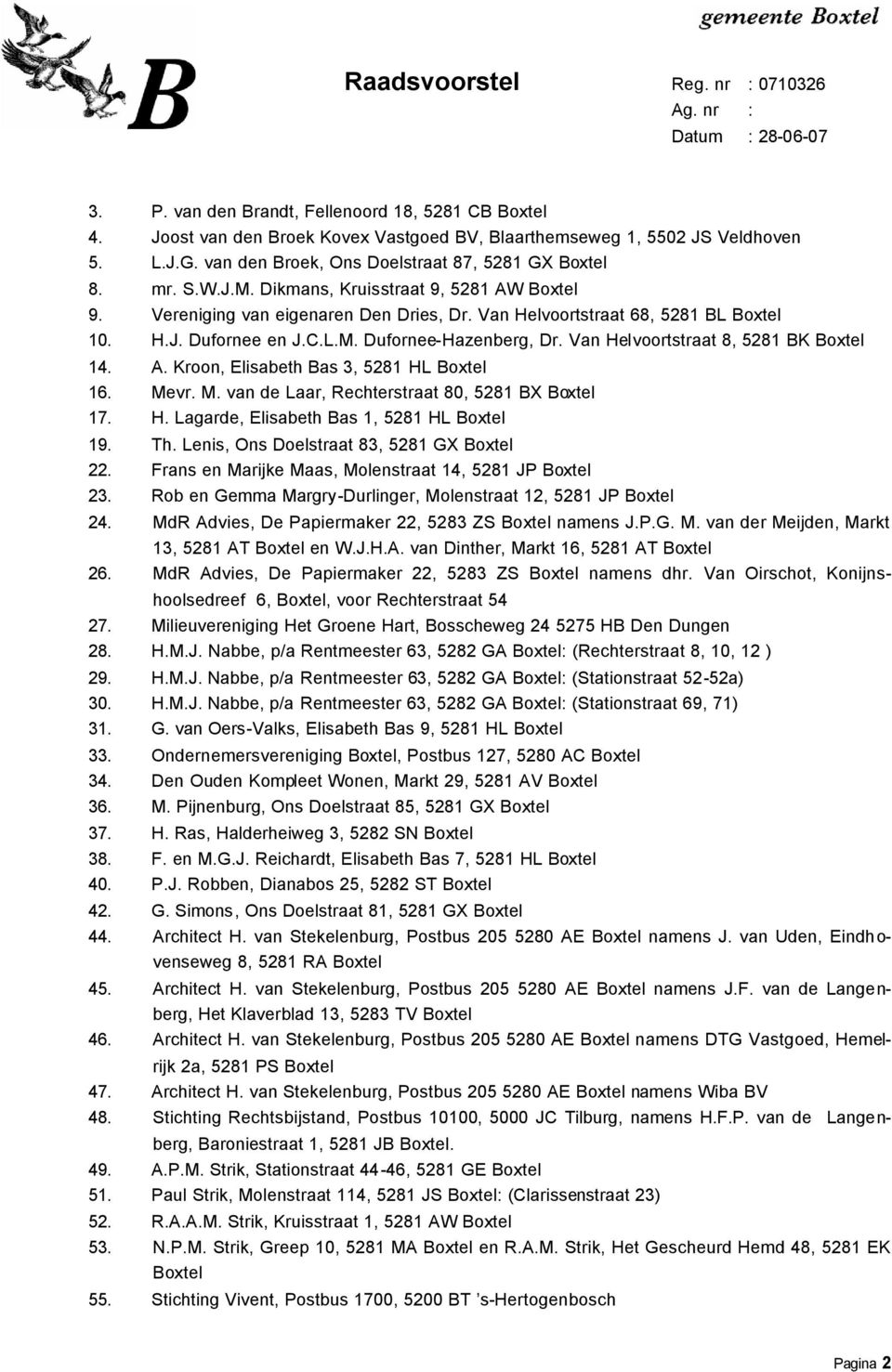 gemeente Boxtel

B

Raadsvoorstel

Reg. nr : 0710326
Ag. nr :
Datum : 28-06-07

3. P. van den Brandt, Fellenoord 18, 5281 CB Boxtel
4. Joost van den Broek Kovex Vastgoed BV, Blaarthemseweg 1, 5502 JS Veldhoven
5. L.J.G. van den Broek, Ons Doelstraat 87, 5281 GX Boxtel
8. mr. S.W.J.M. Dikmans, Kruisstraat 9, 5281 AW Boxtel
9. Vereniging van eigenaren Den Dries, Dr. Van Helvoortstraat 68, 5281 BL Boxtel
10. H.J. Dufornee en J.C.L.M. Dufornee-Hazenberg, Dr. Van Helvoortstraat 8, 5281 BK Boxtel
14. A. Kroon, Elisabeth Bas 3, 5281 HL Boxtel
16. Mevr. M. van de Laar, Rechterstraat 80, 5281 BX Boxtel
17. H. Lagarde, Elisabeth Bas 1, 5281 HL Boxtel
19. Th. Lenis, Ons Doelstraat 83, 5281 GX Boxtel
22. Frans en Marijke Maas, Molenstraat 14, 5281 JP Boxtel
23. Rob en Gemma Margry-Durlinger, Molenstraat 12, 5281 JP Boxtel
24. MdR Advies, De Papiermaker 22, 5283 ZS Boxtel namens J.P.G. M. van der Meijden, Markt 13, 5281 AT Boxtel en W.J.H.A. van Dinther, Markt 16, 5281 AT Boxtel
26. MdR Advies, De Papiermaker 22, 5283 ZS Boxtel namens dhr. Van Oirschot, Konijnshoolsedreef 6, Boxtel, voor Rechterstraat 54
27. Milieuvereniging Het Groene Hart, Bosscheweg 24 5275 HB Den Dungen
28. H.M.J. Nabbe, p/a Rentmeester 63, 5282 GA Boxtel: (Rechterstraat 8, 10, 12 )
29. H.M.J. Nabbe, p/a Rentmeester 63, 5282 GA Boxtel: (Stationstraat 52-52a)
30. H.M.J. Nabbe, p/a Rentmeester 63, 5282 GA Boxtel: (Stationstraat 69, 71)
31. G. van Oers-Valks, Elisabeth Bas 9, 5281 HL Boxtel
33. Ondernemersvereniging Boxtel, Postbus 127, 5280 AC Boxtel
34. Den Ouden Kompleet Wonen, Markt 29, 5281 AV Boxtel
36. M. Pijnenburg, Ons Doelstraat 85, 5281 GX Boxtel
37. H. Ras, Halderheiweg 3, 5282 SN Boxtel
38. F. en M.G.J. Reichardt, Elisabeth Bas 7, 5281 HL Boxtel
40. P.J. Robben, Dianabos 25, 5282 ST Boxtel
42. G. Simons, Ons Doelstraat 81, 5281 GX Boxtel
44. Architect H. van Stekelenburg, Postbus 205 5280 AE Boxtel namens J. van Uden, Eindhovenseweg 8, 5281 RA Boxtel
45. Architect H. van Stekelenburg, Postbus 205 5280 AE Boxtel namens J.F. van de Langenberg, Het Klaverblad 13, 5283 TV Boxtel
46. Architect H. van Stekelenburg, Postbus 205 5280 AE Boxtel namens DTG Vastgoed, Hemelrijk 2a, 5281 PS Boxtel
47. Architect H. van Stekelenburg, Postbus 205 5280 AE Boxtel namens Wiba BV
48. Stichting Rechtsbijstand, Postbus 10100, 5000 JC Tilburg, namens H.F.P. van de Langenberg, Baroniestraat 1, 5281 JB Boxtel.
49. A.P.M. Strik, Stationstraat 44-46, 5281 GE Boxtel
51. Paul Strik, Molenstraat 114, 5281 JS Boxtel: (Clarissenstraat 23)
52. R.A.A.M. Strik, Kruisstraat 1, 5281 AW Boxtel
53. N.P.M. Strik, Greep 10, 5281 MA Boxtel en R.A.M. Strik, Het Gescheurd Hemd 48, 5281 EK Boxtel
55. Stichting Vivent, Postbus 1700, 5200 BT ’s-Hertogenbosch

Pagina 2